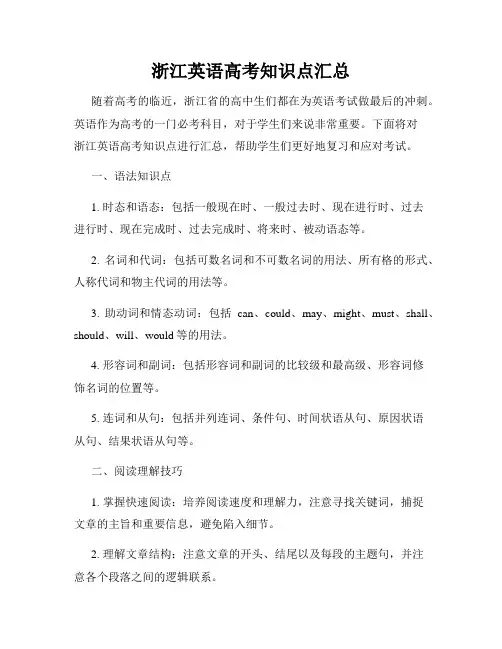 浙江英语高考知识点汇总

随着高考的临近，浙江省的高中生们都在为英语考试做最后的冲刺。英语作为高考的一门必考科目，对于学生们来说非常重要。下面将对浙江英语高考知识点进行汇总，帮助学生们更好地复习和应对考试。

一、语法知识点

1. 时态和语态：包括一般现在时、一般过去时、现在进行时、过去进行时、现在完成时、过去完成时、将来时、被动语态等。

2. 名词和代词：包括可数名词和不可数名词的用法、所有格的形式、人称代词和物主代词的用法等。

3. 助动词和情态动词：包括 can、could、may、might、must、shall、should、will、would 等的用法。

4. 形容词和副词：包括形容词和副词的比较级和最高级、形容词修饰名词的位置等。

5. 连词和从句：包括并列连词、条件句、时间状语从句、原因状语从句、结果状语从句等。

二、阅读理解技巧

1. 掌握快速阅读：培养阅读速度和理解力，注意寻找关键词，捕捉文章的主旨和重要信息，避免陷入细节。

2. 理解文章结构：注意文章的开头、结尾以及每段的主题句，并注意各个段落之间的逻辑联系。